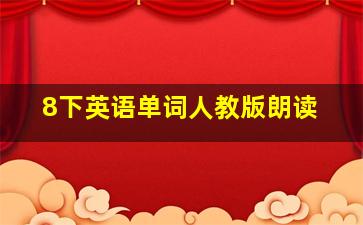 8下英语单词人教版朗读